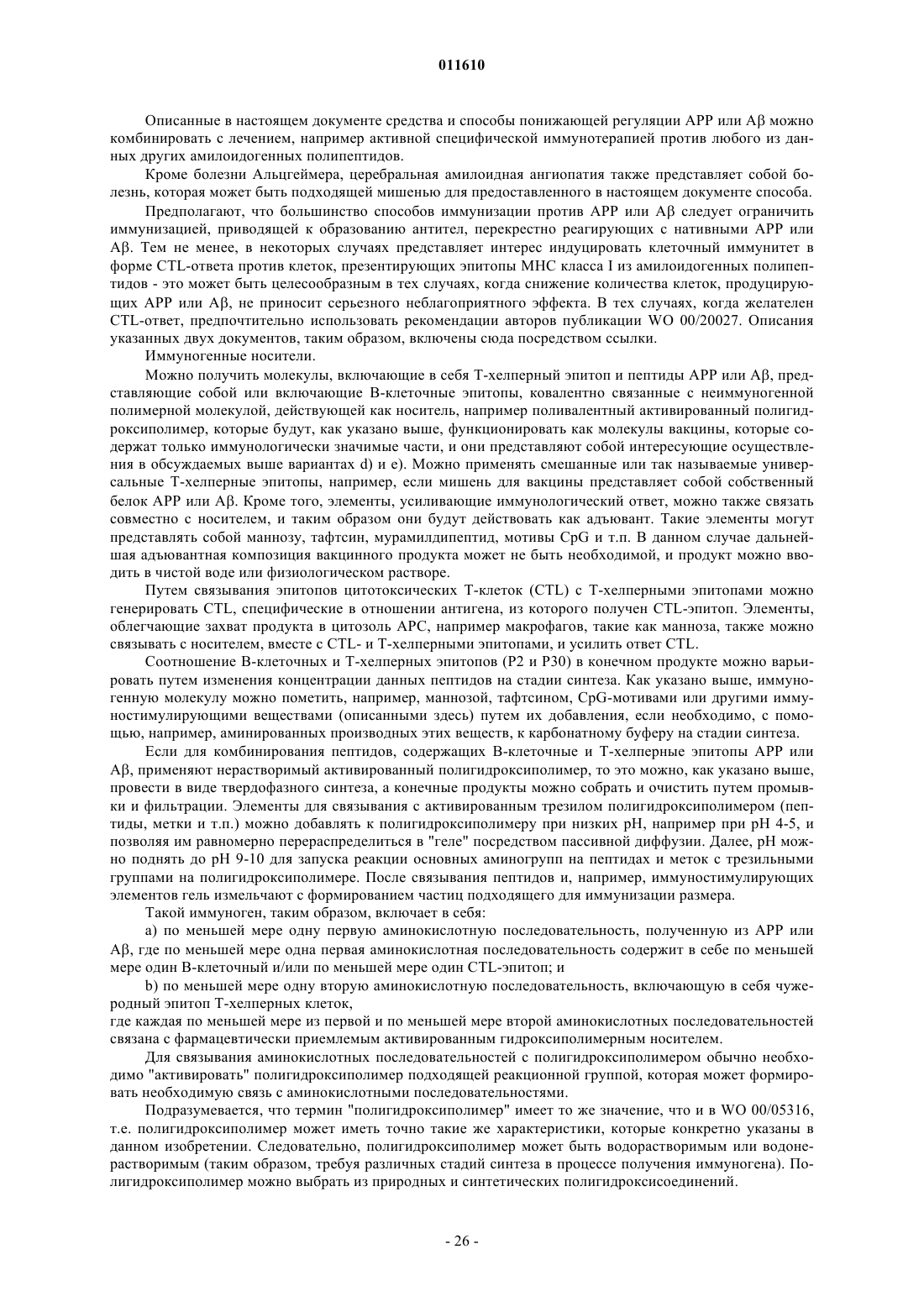 011610

Описанные в настоящем документе средства и способы понижающей регуляции APP или Aβ можно комбинировать с лечением, например активной специфической иммунотерапией против любого из данных других амилоидогенных полипептидов.

Кроме болезни Альцгеймера, церебральная амилоидная ангиопатия также представляет собой болезнь, которая может быть подходящей мишенью для предоставленного в настоящем документе способа.

Предполагают, что большинство способов иммунизации против APP или Aβ следует ограничить иммунизацией, приводящей к образованию антител, перекрестно реагирующих с нативными APP или Aβ. Тем не менее, в некоторых случаях представляет интерес индуцировать клеточный иммунитет в форме CTL-ответа против клеток, презентирующих эпитопы MHC класса I из амилоидогенных полипептидов - это может быть целесообразным в тех случаях, когда снижение количества клеток, продуцирующих APP или Aβ, не приносит серьезного неблагоприятного эффекта. В тех случаях, когда желателен CTL-ответ, предпочтительно использовать рекомендации авторов публикации WO 00/20027. Описания указанных двух документов, таким образом, включены сюда посредством ссылки.

Иммуногенные носители.

Можно получить молекулы, включающие в себя Т-хелперный эпитоп и пептиды APP или Aβ, представляющие собой или включающие В-клеточные эпитопы, ковалентно связанные с неиммуногенной полимерной молекулой, действующей как носитель, например поливалентный активированный полигидроксиполимер, которые будут, как указано выше, функционировать как молекулы вакцины, которые содержат только иммунологически значимые части, и они представляют собой интересующие осуществления в обсуждаемых выше вариантах d) и e). Можно применять смешанные или так называемые универсальные Т-хелперные эпитопы, например, если мишень для вакцины представляет собой собственный белок APP или Aβ. Кроме того, элементы, усиливающие иммунологический ответ, можно также связать совместно с носителем, и таким образом они будут действовать как адъювант. Такие элементы могут представлять собой маннозу, тафтсин, мурамилдипептид, мотивы CpG и т.п. В данном случае дальнейшая адъювантная композиция вакцинного продукта может не быть необходимой, и продукт можно вводить в чистой воде или физиологическом растворе.

Путем связывания эпитопов цитотоксических Т-клеток (CTL) с Т-хелперными эпитопами можно генерировать CTL, специфические в отношении антигена, из которого получен CTL-эпитоп. Элементы, облегчающие захват продукта в цитозоль APC, например макрофагов, такие как манноза, также можно связывать с носителем, вместе с CTL- и Т-хелперными эпитопами, и усилить ответ CTL.

Соотношение В-клеточных и Т-хелперных эпитопов (P2 и P30) в конечном продукте можно варьировать путем изменения концентрации данных пептидов на стадии синтеза. Как указано выше, иммуногенную молекулу можно пометить, например, маннозой, тафтсином, CpG-мотивами или другими иммуностимулирующими веществами (описанными здесь) путем их добавления, если необходимо, с помощью, например, аминированных производных этих веществ, к карбонатному буферу на стадии синтеза.

Если для комбинирования пептидов, содержащих В-клеточные и Т-хелперные эпитопы APP или Aβ, применяют нерастворимый активированный полигидроксиполимер, то это можно, как указано выше, провести в виде твердофазного синтеза, а конечные продукты можно собрать и очистить путем промывки и фильтрации. Элементы для связывания с активированным трезилом полигидроксиполимером (пептиды, метки и т.п.) можно добавлять к полигидроксиполимеру при низких pH, например при pH 4-5, и позволяя им равномерно перераспределиться в "геле" посредством пассивной диффузии. Далее, pH можно поднять до pH 9-10 для запуска реакции основных аминогрупп на пептидах и меток с трезильными группами на полигидроксиполимере. После связывания пептидов и, например, иммуностимулирующих элементов гель измельчают с формированием частиц подходящего для иммунизации размера.

Такой иммуноген, таким образом, включает в себя:

a) по меньшей мере одну первую аминокислотную последовательность, полученную из APP или Aβ, где по меньшей мере одна первая аминокислотная последовательность содержит в себе по меньшей мере один В-клеточный и/или по меньшей мере один CTL-эпитоп; и

b) по меньшей мере одну вторую аминокислотную последовательность, включающую в себя чужеродный эпитоп Т-хелперных клеток,

где каждая по меньшей мере из первой и по меньшей мере второй аминокислотных последовательностей связана с фармацевтически приемлемым активированным гидроксиполимерным носителем.

Для связывания аминокислотных последовательностей с полигидроксиполимером обычно необходимо "активировать" полигидроксиполимер подходящей реакционной группой, которая может формировать необходимую связь с аминокислотными последовательностями.

Подразумевается, что термин "полигидроксиполимер" имеет то же значение, что и в WO 00/05316, т.е. полигидроксиполимер может иметь точно такие же характеристики, которые конкретно указаны в данном изобретении. Следовательно, полигидроксиполимер может быть водорастворимым или водонерастворимым (таким образом, требуя различных стадий синтеза в процессе получения иммуногена). Полигидроксиполимер можно выбрать из природных и синтетических полигидроксисоединений.

- 26 -